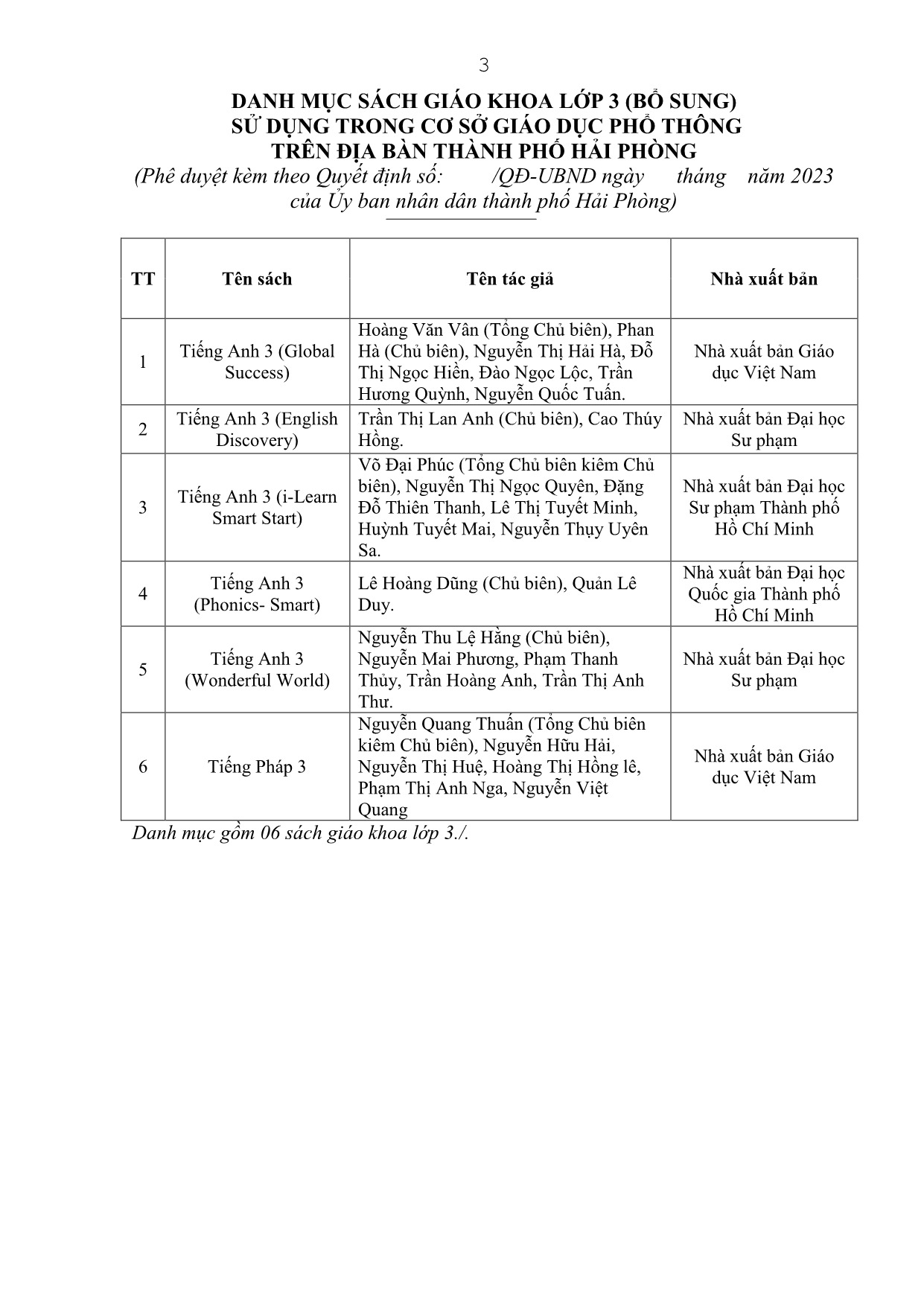 3

DANH MỤC SÁCH GIÁO KHOA LỚP 3 (BỔ SUNG)
SỬ DỤNG TRONG CƠ SỞ GIÁO DỤC PHỔ THÔNG
TRÊN ĐỊA BÀN THÀNH PHỐ HẢI PHÒNG
(Phê duyệt kèm theo Quyết định số: /QĐ-UBND ngày tháng năm 2023 của Ủy ban nhân dân thành phố Hải Phòng)

| TT | Tên sách | Tên tác giả | Nhà xuất bản |
|---|---|---|---|
| 1 | Tiếng Anh 3 (Global Success) | Hoàng Văn Vân (Tổng Chủ biên), Phan Hà (Chủ biên), Nguyễn Thị Hải Hà, Đỗ Thị Ngọc Hiền, Đào Ngọc Lộc, Trần Hương Quỳnh, Nguyễn Quốc Tuấn. | Nhà xuất bản Giáo dục Việt Nam |
| 2 | Tiếng Anh 3 (English Discovery) | Trần Thị Lan Anh (Chủ biên), Cao Thúy Hồng. | Nhà xuất bản Đại học Sư phạm |
| 3 | Tiếng Anh 3 (i-Learn Smart Start) | Võ Đại Phúc (Tổng Chủ biên kiêm Chủ biên), Nguyễn Thị Ngọc Quyên, Đặng Đỗ Thiên Thanh, Lê Thị Tuyết Minh, Huỳnh Tuyết Mai, Nguyễn Thụy Uyên Sa. | Nhà xuất bản Đại học Sư phạm Thành phố Hồ Chí Minh |
| 4 | Tiếng Anh 3 (Phonics- Smart) | Lê Hoàng Dũng (Chủ biên), Quản Lê Duy. | Nhà xuất bản Đại học Quốc gia Thành phố Hồ Chí Minh |
| 5 | Tiếng Anh 3 (Wonderful World) | Nguyễn Thu Lệ Hằng (Chủ biên), Nguyễn Mai Phương, Phạm Thanh Thủy, Trần Hoàng Anh, Trần Thị Anh Thư. | Nhà xuất bản Đại học Sư phạm |
| 6 | Tiếng Pháp 3 | Nguyễn Quang Thuấn (Tổng Chủ biên kiêm Chủ biên), Nguyễn Hữu Hải, Nguyễn Thị Huệ, Hoàng Thị Hồng lê, Phạm Thị Anh Nga, Nguyễn Việt Quang | Nhà xuất bản Giáo dục Việt Nam |

Danh mục gồm 06 sách giáo khoa lớp 3./.